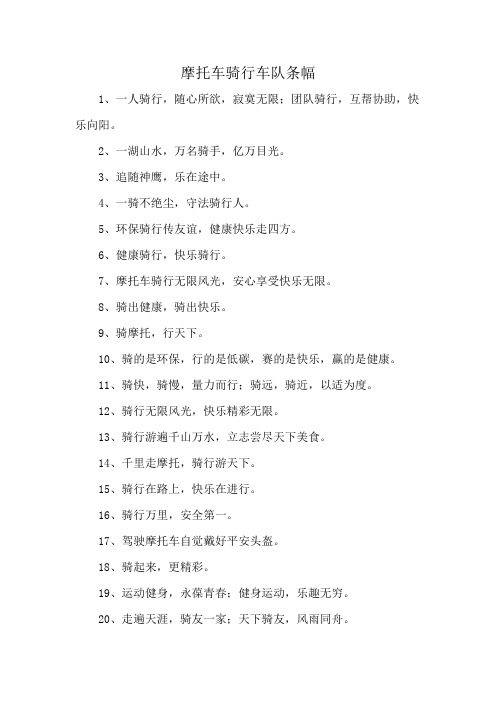 摩托车骑行车队条幅

1、一人骑行，随心所欲，寂寞无限；团队骑行，互帮协助，快乐向阳。

2、一湖山水，万名骑手，亿万目光。

3、追随神鹰，乐在途中。

4、一骑不绝尘，守法骑行人。

5、环保骑行传友谊，健康快乐走四方。

6、健康骑行，快乐骑行。

7、摩托车骑行无限风光，安心享受快乐无限。

8、骑出健康，骑出快乐。

9、骑摩托，行天下。

10、骑的是环保，行的是低碳，赛的是快乐，赢的是健康。

11、骑快，骑慢，量力而行；骑远，骑近，以适为度。

12、骑行无限风光，快乐精彩无限。

13、骑行游遍千山万水，立志尝尽天下美食。

14、千里走摩托，骑行游天下。

15、骑行在路上，快乐在进行。

16、骑行万里，安全第一。

17、驾驶摩托车自觉戴好平安头盔。

18、骑起来，更精彩。

19、运动健身，永葆青春；健身运动，乐趣无穷。

20、走遍天涯，骑友一家；天下骑友，风雨同舟。